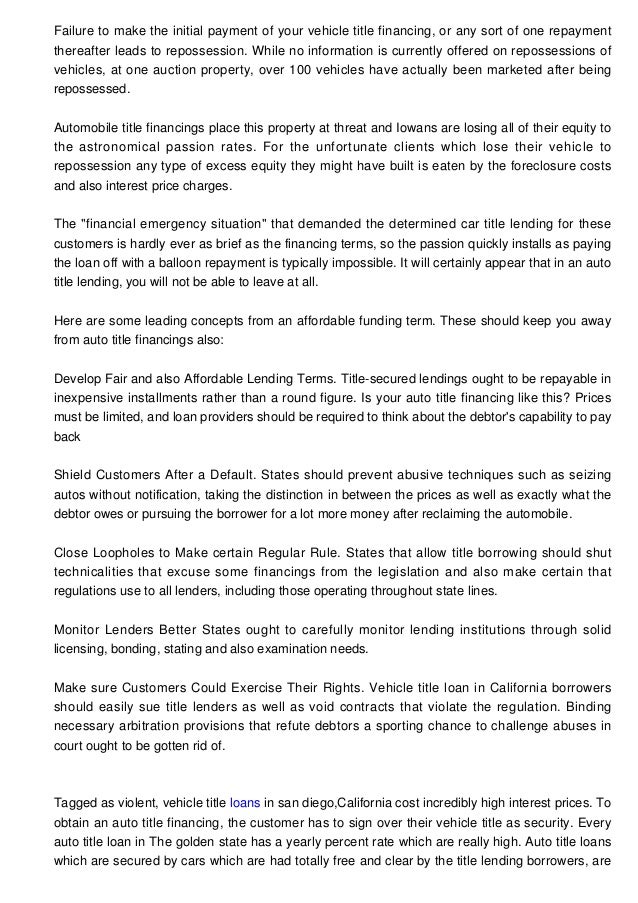 Failure to make the initial payment of your vehicle title financing, or any sort of one repayment thereafter leads to repossession. While no information is currently offered on repossessions of vehicles, at one auction property, over 100 vehicles have actually been marketed after being repossessed.

Automobile title financings place this property at threat and Iowans are losing all of their equity to the astronomical passion rates. For the unfortunate clients which lose their vehicle to repossession any type of excess equity they might have built is eaten by the foreclosure costs and also interest price charges.

The "financial emergency situation" that demanded the determined car title lending for these customers is hardly ever as brief as the financing terms, so the passion quickly installs as paying the loan off with a balloon repayment is typically impossible. It will certainly appear that in an auto title lending, you will not be able to leave at all.

Here are some leading concepts from an affordable funding term. These should keep you away from auto title financings also:

Develop Fair and also Affordable Lending Terms. Title-secured lendings ought to be repayable in inexpensive installments rather than a round figure. Is your auto title financing like this? Prices must be limited, and loan providers should be required to think about the debtor's capability to pay back

Shield Customers After a Default. States should prevent abusive techniques such as seizing autos without notification, taking the distinction in between the prices as well as exactly what the debtor owes or pursuing the borrower for a lot more money after reclaiming the automobile.

Close Loopholes to Make certain Regular Rule. States that allow title borrowing should shut technicalities that excuse some financings from the legislation and also make certain that regulations use to all lenders, including those operating throughout state lines.

Monitor Lenders Better States ought to carefully monitor lending institutions through solid licensing, bonding, stating and also examination needs.

Make sure Customers Could Exercise Their Rights. Vehicle title loan in California borrowers should easily sue title lenders as well as void contracts that violate the regulation. Binding necessary arbitration provisions that refute debtors a sporting chance to challenge abuses in court ought to be gotten rid of.

Tagged as violent, vehicle title loans in san diego,California cost incredibly high interest prices. To obtain an auto title financing, the customer has to sign over their vehicle title as security. Every auto title loan in The golden state has a yearly percent rate which are really high. Auto title loans which are secured by cars which are had totally free and clear by the title lending borrowers, are